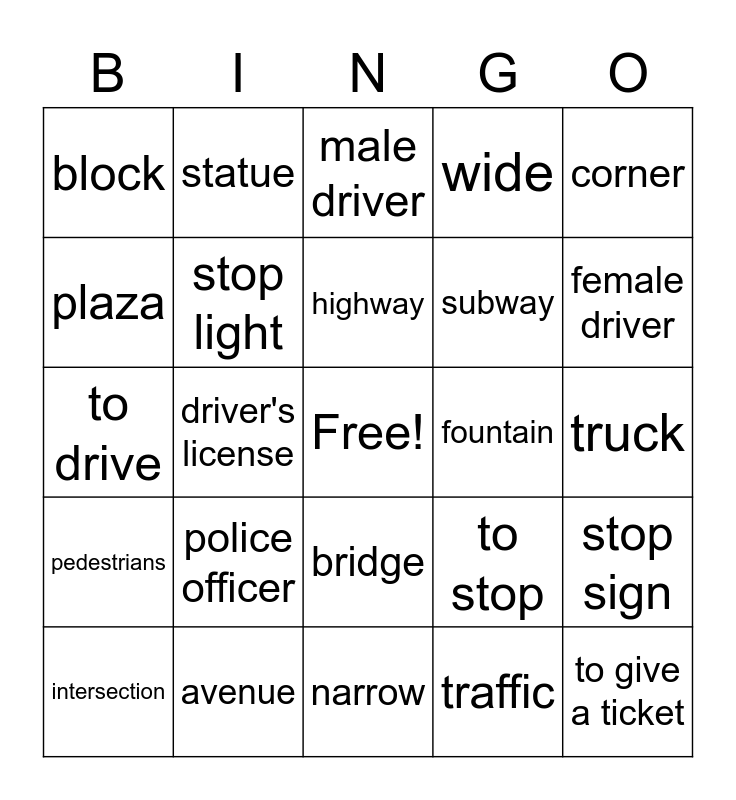 | B | I | N | G | O |
|---|---|---|---|---|
| block | statue | male driver | wide | corner |
| plaza | stop light | highway | subway | female driver |
| to drive | driver's license | Free! | fountain | truck |
| pedestrians | police officer | bridge | to stop | stop sign |
| intersection | avenue | narrow | traffic | to give a ticket |